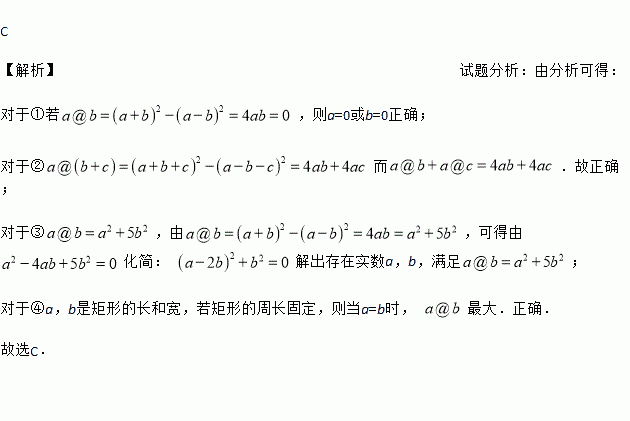 C

【解析】 试题分析：由分析可得：

对于①若 $a@b=(a+b)^2-(a-b)^2=4ab=0$ ，则$a$=0或$b$=0正确；

对于② $a@(b+c)=(a+b+c)^2-(a-b-c)^2=4ab+4ac$ 而 $a@b+a@c=4ab+4ac$ ．故正确；

对于③ $a@b=a^2+5b^2$ ，由 $a@b=(a+b)^2-(a-b)^2=4ab=a^2+5b^2$ ，可得由 $a^2-4ab+5b^2=0$ 化简： $(a-2b)^2+b^2=0$ 解出存在实数$a$，$b$，满足 $a@b=a^2+5b^2$ ；

对于④$a$，$b$是矩形的长和宽，若矩形的周长固定，则当$a$=$b$时， $a@b$ 最大．正确．

故选C．